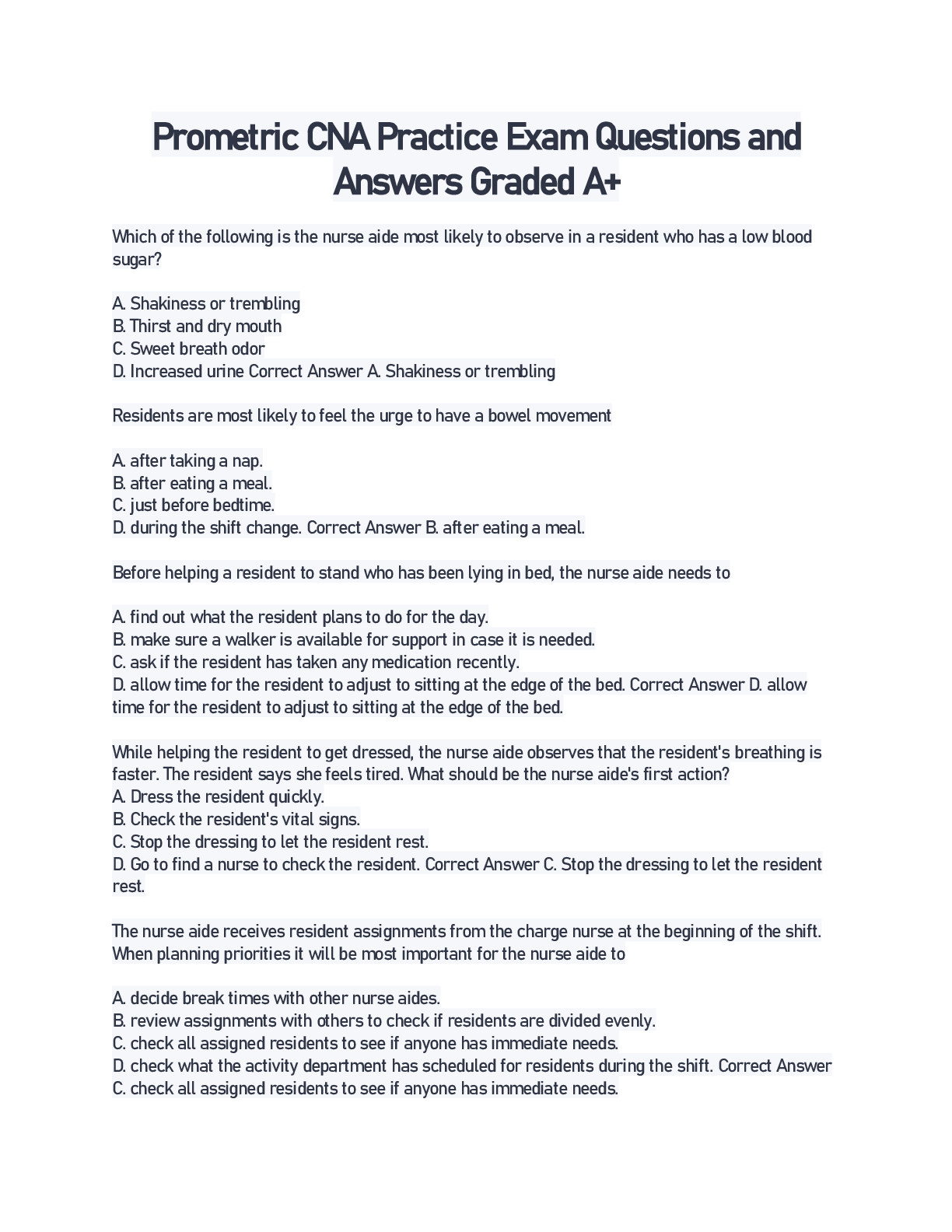 Prometric CNA Practice Exam Questions and Answers Graded A+

Which of the following is the nurse aide most likely to observe in a resident who has a low blood sugar?

A. Shakiness or trembling
B. Thirst and dry mouth
C. Sweet breath odor
D. Increased urine Correct Answer A. Shakiness or trembling

Residents are most likely to feel the urge to have a bowel movement

A. after taking a nap.
B. after eating a meal.
C. just before bedtime.
D. during the shift change. Correct Answer B. after eating a meal.

Before helping a resident to stand who has been lying in bed, the nurse aide needs to

A. find out what the resident plans to do for the day.
B. make sure a walker is available for support in case it is needed.
C. ask if the resident has taken any medication recently.
D. allow time for the resident to adjust to sitting at the edge of the bed. Correct Answer D. allow time for the resident to adjust to sitting at the edge of the bed.

While helping the resident to get dressed, the nurse aide observes that the resident's breathing is faster. The resident says she feels tired. What should be the nurse aide's first action?
A. Dress the resident quickly.
B. Check the resident's vital signs.
C. Stop the dressing to let the resident rest.
D. Go to find a nurse to check the resident. Correct Answer C. Stop the dressing to let the resident rest.

The nurse aide receives resident assignments from the charge nurse at the beginning of the shift. When planning priorities it will be most important for the nurse aide to

A. decide break times with other nurse aides.
B. review assignments with others to check if residents are divided evenly.
C. check all assigned residents to see if anyone has immediate needs.
D. check what the activity department has scheduled for residents during the shift. Correct Answer C. check all assigned residents to see if anyone has immediate needs.